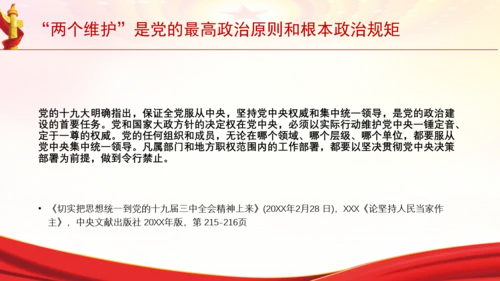 “两个维护”是党的最高政治原则和根本政治规矩

党的十九大明确指出，保证全党服从中央，坚持党中央权威和集中统一领导，是党的政治建设的首要任务。党和国家大政方针的决定权在党中央，必须以实际行动维护党中央一锤定音、定于一尊的权威。党的任何组织和成员，无论在哪个领域、哪个层级、哪个单位，都要服从党中央集中统一领导。凡属部门和地方职权范围内的工作部署，都要以坚决贯彻党中央决策部署为前提，做到令行禁止。

• 《切实把思想统一到党的十九届三中全会精神上来》(20XX年2月28 日)，XXX《论坚持人民当家作主》，中央文献出版社 20XX年版，第 215-216页